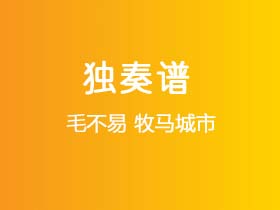 独奏谱

毛不易 牧马城市